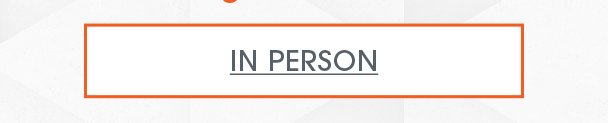 IN PERSON